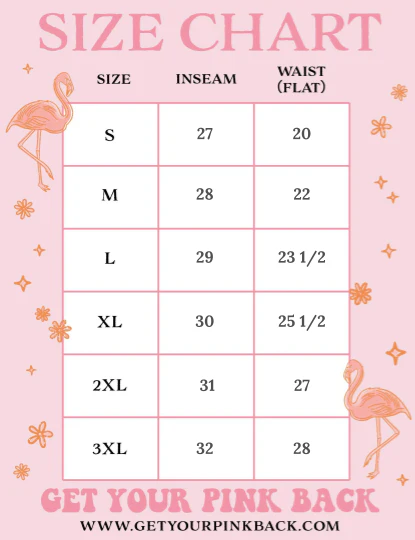 SIZE CHART

| SIZE | INSEAM | WAIST (FLAT) |
|---|---|---|
| S | 27 | 20 |
| M | 28 | 22 |
| L | 29 | 23 1/2 |
| XL | 30 | 25 1/2 |
| 2XL | 31 | 27 |
| 3XL | 32 | 28 |

GET YOUR PINK BACK

WWW.GETYOURPINKBACK.COM